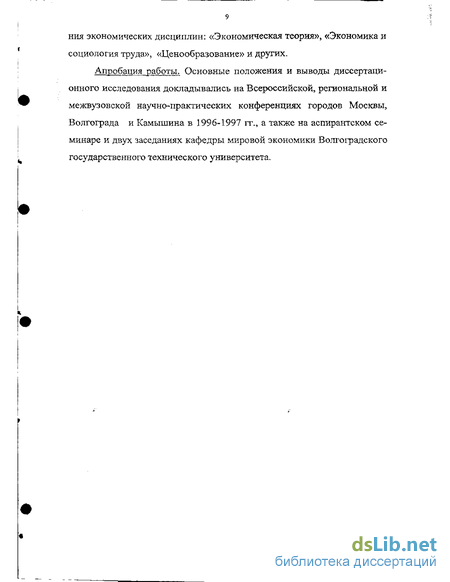 9

ния экономических дисциплин: «Экономическая теория», «Экономика и социология труда», «Ценообразование» и других.

Апробация работы. Основные положения и выводы диссертационного исследования докладывались на Всероссийской, региональной и межвузовской научно-практических конференциях городов Москвы, Волгограда и Камышина в 1996-1997 гг., а также на аспирантском семинаре и двух заседаниях кафедры мировой экономики Волгоградского государственного технического университета.

dsLib.net
библиотека диссертаций